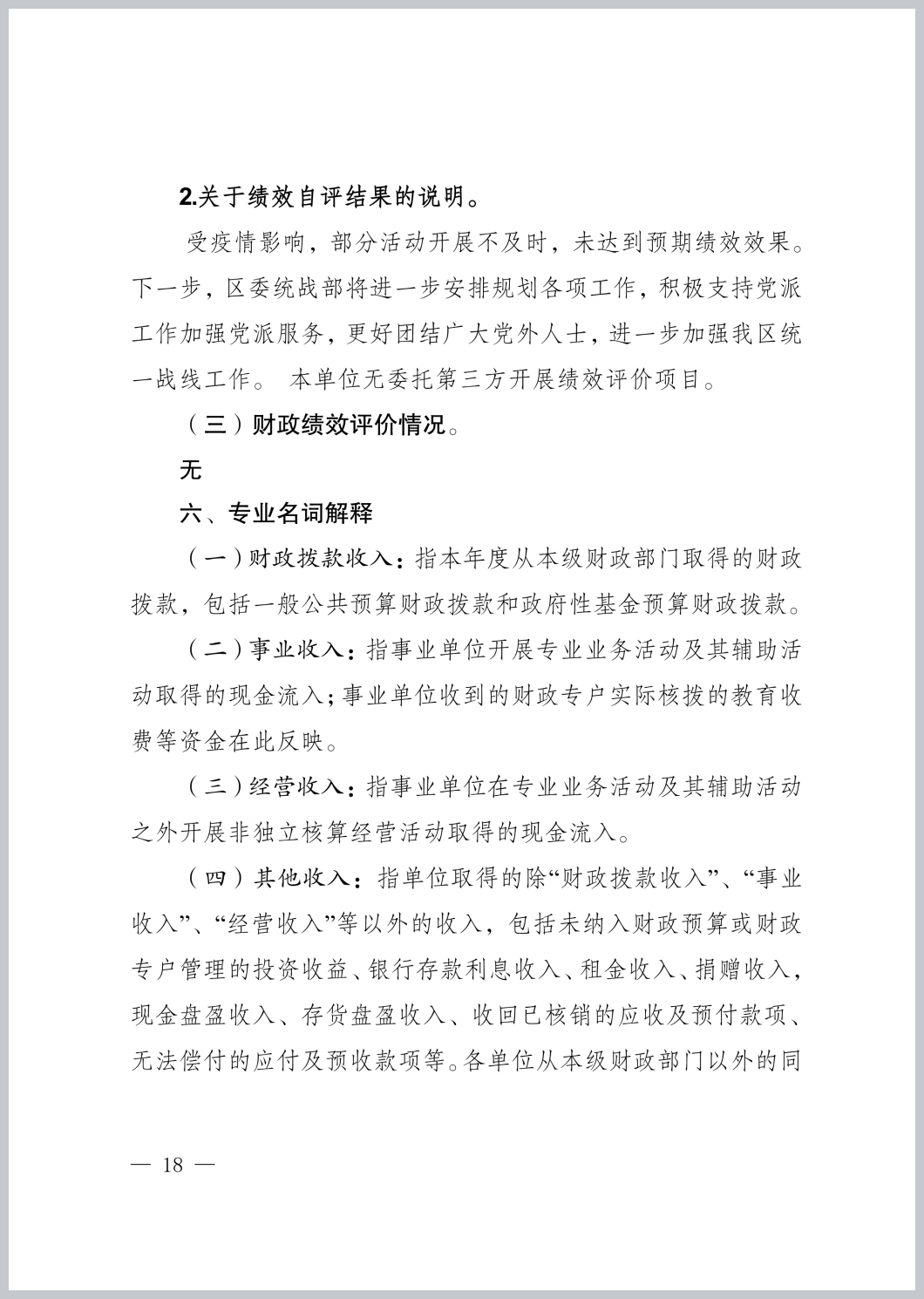 2.关于绩效自评结果的说明。

受疫情影响，部分活动开展不及时，未达到预期绩效效果。下一步，区委统战部将进一步安排规划各项工作，积极支持党派工作加强党派服务，更好团结广大党外人士，进一步加强我区统一战线工作。 本单位无委托第三方开展绩效评价项目。

（三）财政绩效评价情况。

无

六、专业名词解释

（一）财政拨款收入：指本年度从本级财政部门取得的财政拨款，包括一般公共预算财政拨款和政府性基金预算财政拨款。

（二）事业收入：指事业单位开展专业业务活动及其辅助活动取得的现金流入；事业单位收到的财政专户实际核拨的教育收费等资金在此反映。

（三）经营收入：指事业单位在专业业务活动及其辅助活动之外开展非独立核算经营活动取得的现金流入。

（四）其他收入：指单位取得的除“财政拨款收入”、“事业收入”、“经营收入”等以外的收入，包括未纳入财政预算或财政专户管理的投资收益、银行存款利息收入、租金收入、捐赠收入，现金盘盈收入、存货盘盈收入、收回已核销的应收及预付款项、无法偿付的应付及预收款项等。各单位从本级财政部门以外的同

— 18 —